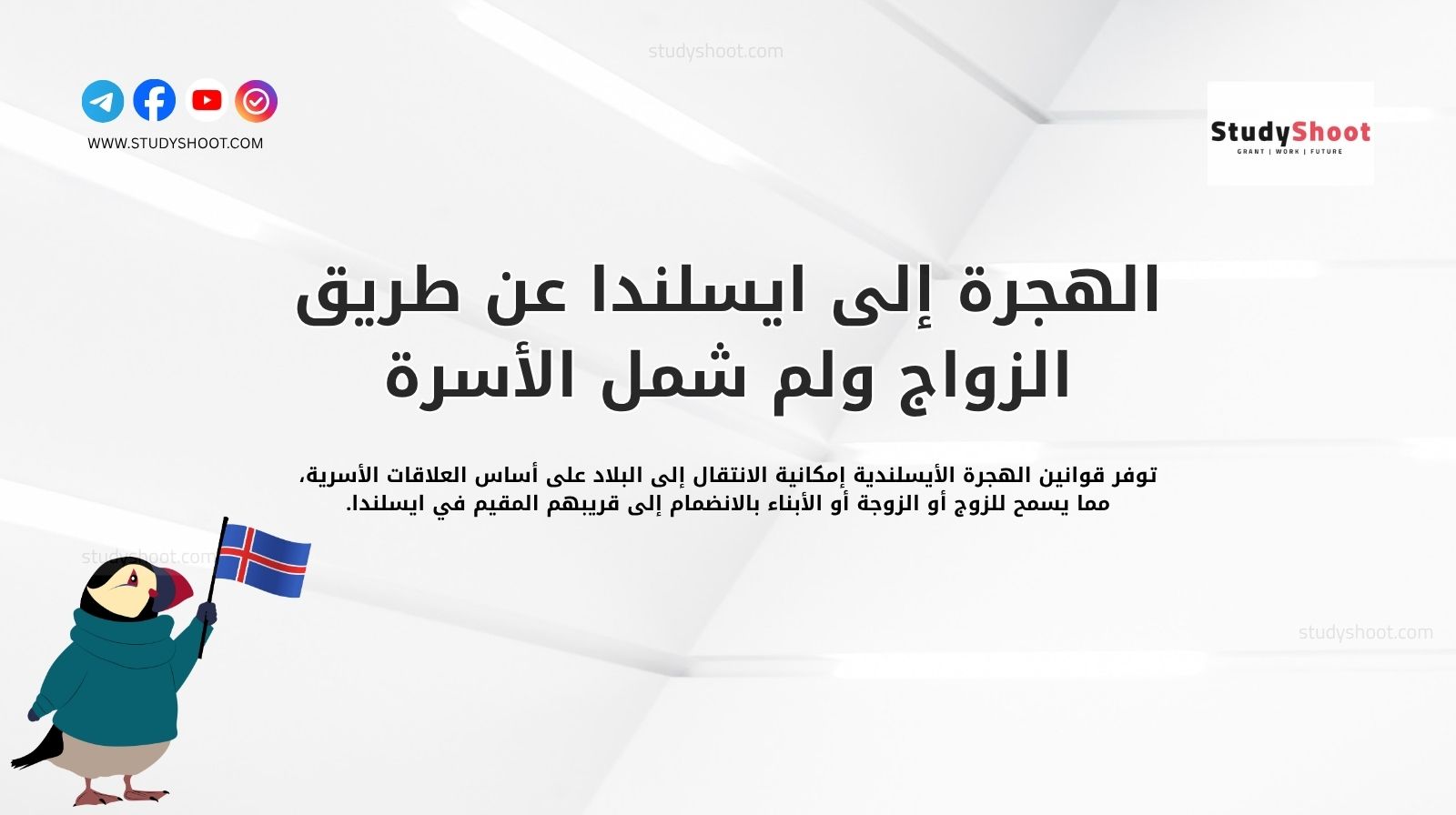 studyshoot.com

WWW.STUDYSHOOT.COM

StudyShoot
GRANT | WORK | FUTURE

الهجرة إلى ايسلندا عن طريق الزواج ولم شمل الأسرة

توفر قوانين الهجرة الأيسلندية إمكانية الانتقال إلى البلاد على أساس العلاقات الأسرية، مما يسمح للزوج أو الزوجة أو الأبناء بالانضمام إلى قريبهم المقيم في ايسلندا.

studyshoot.com

studyshoot.com